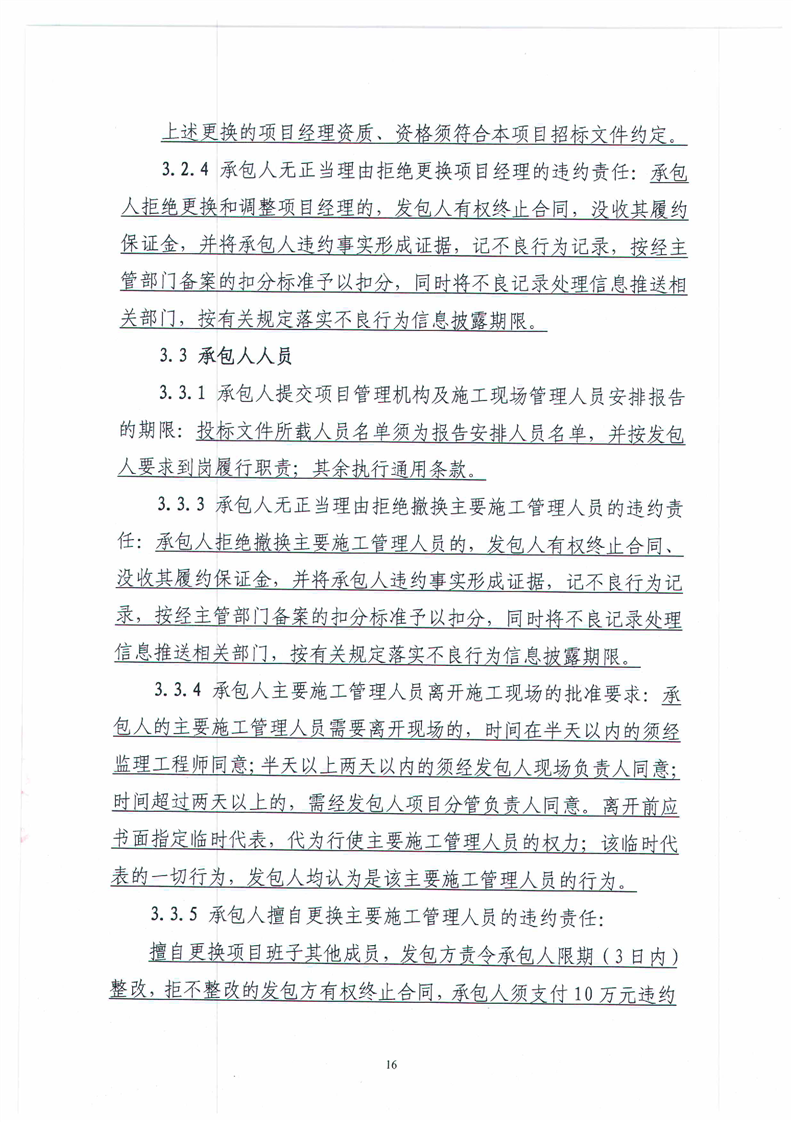 上述更换的项目经理资质、资格须符合本项目招标文件约定。

3.2.4 承包人无正当理由拒绝更换项目经理的违约责任：承包人拒绝更换和调整项目经理的，发包人有权终止合同，没收其履约保证金，并将承包人违约事实形成证据，记不良行为记录，按经主管部门备案的扣分标准予以扣分，同时将不良记录处理信息推送相关部门，按有关规定落实不良行为信息披露期限。

3.3 承包人人员

3.3.1 承包人提交项目管理机构及施工现场管理人员安排报告的期限：投标文件所载人员名单须为报告安排人员名单，并按发包人要求到岗履行职责；其余执行通用条款。

3.3.3 承包人无正当理由拒绝撤换主要施工管理人员的违约责任：承包人拒绝撤换主要施工管理人员的，发包人有权终止合同、没收其履约保证金，并将承包人违约事实形成证据，记不良行为记录，按经主管部门备案的扣分标准予以扣分，同时将不良记录处理信息推送相关部门，按有关规定落实不良行为信息披露期限。

3.3.4 承包人主要施工管理人员离开施工现场的批准要求：承包人的主要施工管理人员需要离开现场的，时间在半天以内的须经监理工程师同意；半天以上两天以内的须经发包人现场负责人同意；时间超过两天以上的，需经发包人项目分管负责人同意。离开前应书面指定临时代表，代为行使主要施工管理人员的权力；该临时代表的一切行为，发包人均认为是该主要施工管理人员的行为。

3.3.5 承包人擅自更换主要施工管理人员的违约责任：

擅自更换项目班子其他成员，发包方责令承包人限期（3日内）整改，拒不整改的发包方有权终止合同，承包人须支付10万元违约

16